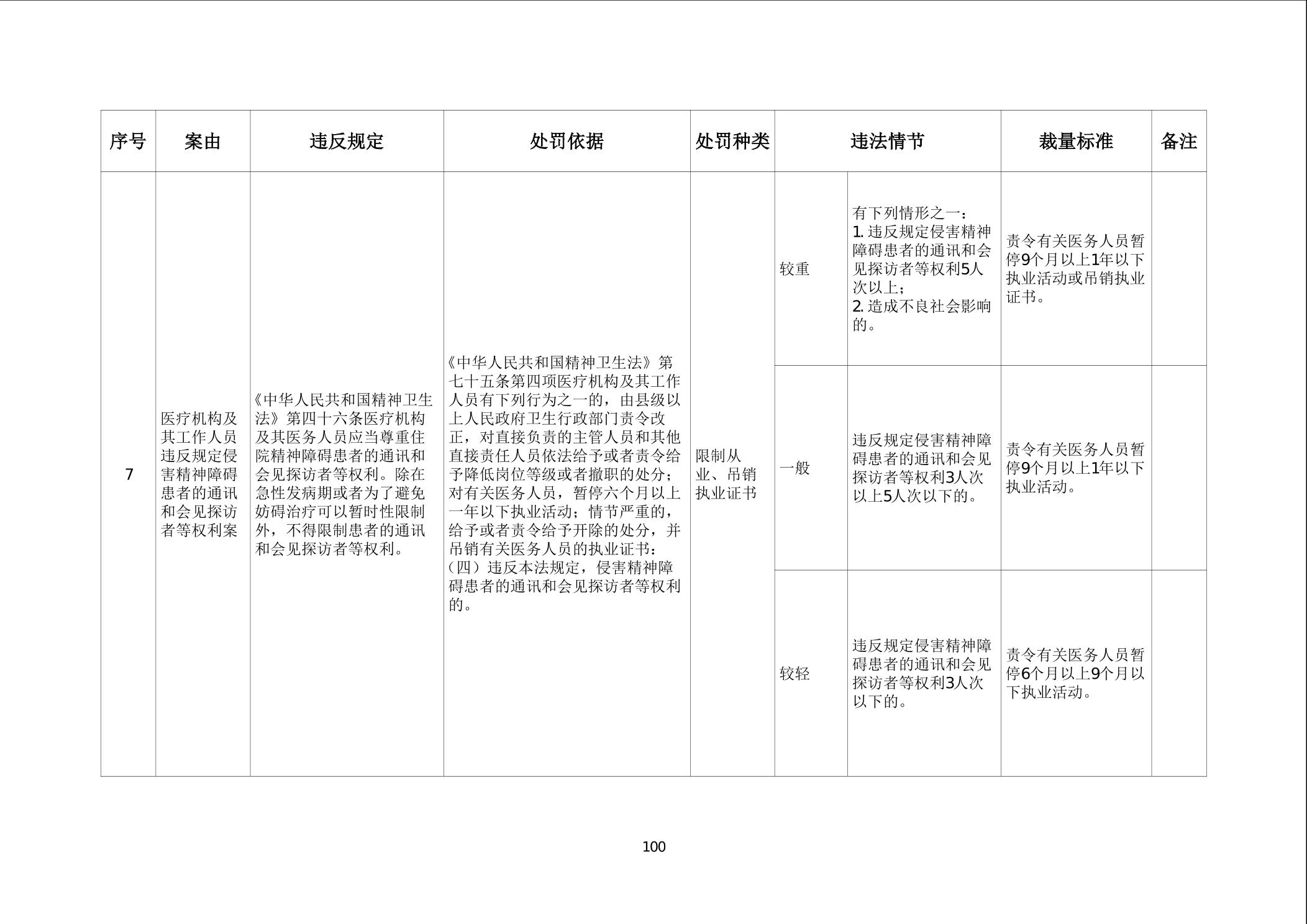 | 序号 | 案由 | 违反规定 | 处罚依据 | 处罚种类 | 违法情节 | | 裁量标准 | 备注 |
|---|---|---|---|---|---|---|---|---|
| 7 | 医疗机构及其工作人员违反规定侵害精神障碍患者的通讯和会见探访者等权利案 | 《中华人民共和国精神卫生法》第四十六条医疗机构及其医务人员应当尊重住院精神障碍患者的通讯和会见探访者等权利。除在急性发病期或者为了避免妨碍治疗可以暂时性限制外，不得限制患者的通讯和会见探访者等权利。 | 《中华人民共和国精神卫生法》第七十五条第四项医疗机构及其工作人员有下列行为之一的，由县级以上人民政府卫生行政部门责令改正，对直接负责的主管人员和其他直接责任人员依法给予或者责令给予降低岗位等级或者撤职的处分；对有关医务人员，暂停六个月以上一年以下执业活动；情节严重的，给予或者责令给予开除的处分，并吊销有关医务人员的执业证书：（四）违反本法规定，侵害精神障碍患者的通讯和会见探访者等权利的。 | 限制从业、吊销执业证书 | 较重 | 有下列情形之一：1. 违反规定侵害精神障碍患者的通讯和会见探访者等权利5人次以上；2. 造成不良社会影响的。 | 责令有关医务人员暂停9个月以上1年以下执业活动或吊销执业证书。 | |
| | | | | | 一般 | 违反规定侵害精神障碍患者的通讯和会见探访者等权利3人次以上5人次以下的。 | 责令有关医务人员暂停9个月以上1年以下执业活动。 | |
| | | | | | 较轻 | 违反规定侵害精神障碍患者的通讯和会见探访者等权利3人次以下的。 | 责令有关医务人员暂停6个月以上9个月以下执业活动。 | |

100